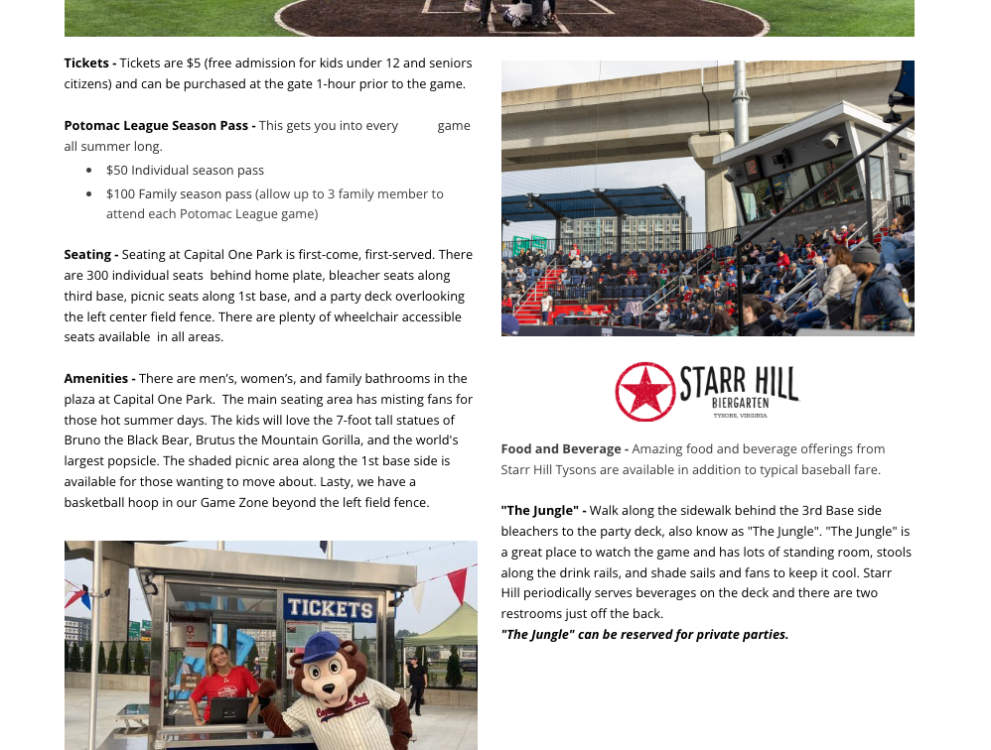 Tickets - Tickets are $5 (free admission for kids under 12 and seniors citizens) and can be purchased at the gate 1-hour prior to the game.

Potomac League Season Pass - This gets you into every game all summer long.

• $50 Individual season pass
• $100 Family season pass (allow up to 3 family member to attend each Potomac League game)

Seating - Seating at Capital One Park is first-come, first-served. There are 300 individual seats behind home plate, bleacher seats along third base, picnic seats along 1st base, and a party deck overlooking the left center field fence. There are plenty of wheelchair accessible seats available in all areas.

Amenities - There are men's, women's, and family bathrooms in the plaza at Capital One Park. The main seating area has misting fans for those hot summer days. The kids will love the 7-foot tall statues of Bruno the Black Bear, Brutus the Mountain Gorilla, and the world's largest popsicle. The shaded picnic area along the 1st base side is available for those wanting to move about. Lasty, we have a basketball hoop in our Game Zone beyond the left field fence.

TICKETS

STARR HILL
BIERGARTEN
TYSONS, VIRGINIA

Food and Beverage - Amazing food and beverage offerings from Starr Hill Tysons are available in addition to typical baseball fare.

"The Jungle" - Walk along the sidewalk behind the 3rd Base side bleachers to the party deck, also know as "The Jungle". "The Jungle" is a great place to watch the game and has lots of standing room, stools along the drink rails, and shade sails and fans to keep it cool. Starr Hill periodically serves beverages on the deck and there are two restrooms just off the back.
"The Jungle" can be reserved for private parties.